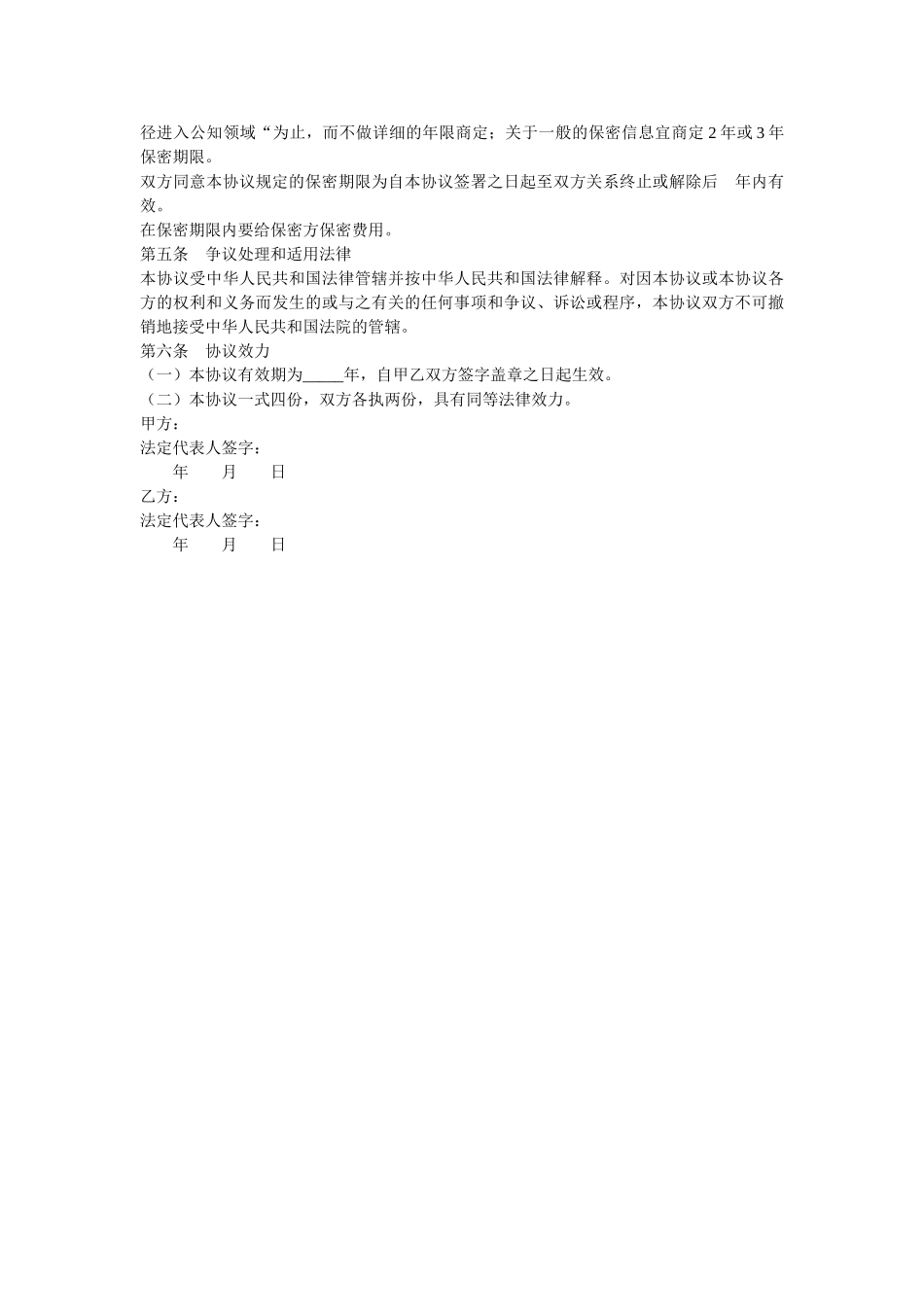 径进入公知领域“为止，而不做详细的年限商定；关于一般的保密信息宜商定 2 年或 3 年保密期限。
双方同意本协议规定的保密期限为自本协议签署之日起至双方关系终止或解除后　年内有效。
在保密期限内要给保密方保密费用。
第五条　争议处理和适用法律
本协议受中华人民共和国法律管辖并按中华人民共和国法律解释。对因本协议或本协议各方的权利和义务而发生的或与之有关的任何事项和争议、诉讼或程序，本协议双方不可撤销地接受中华人民共和国法院的管辖。
第六条　协议效力
（一）本协议有效期为_____年，自甲乙双方签字盖章之日起生效。
（二）本协议一式四份，双方各执两份，具有同等法律效力。
甲方：
法定代表人签字：
年　　月　　日
乙方：
法定代表人签字：
年　　月　　日